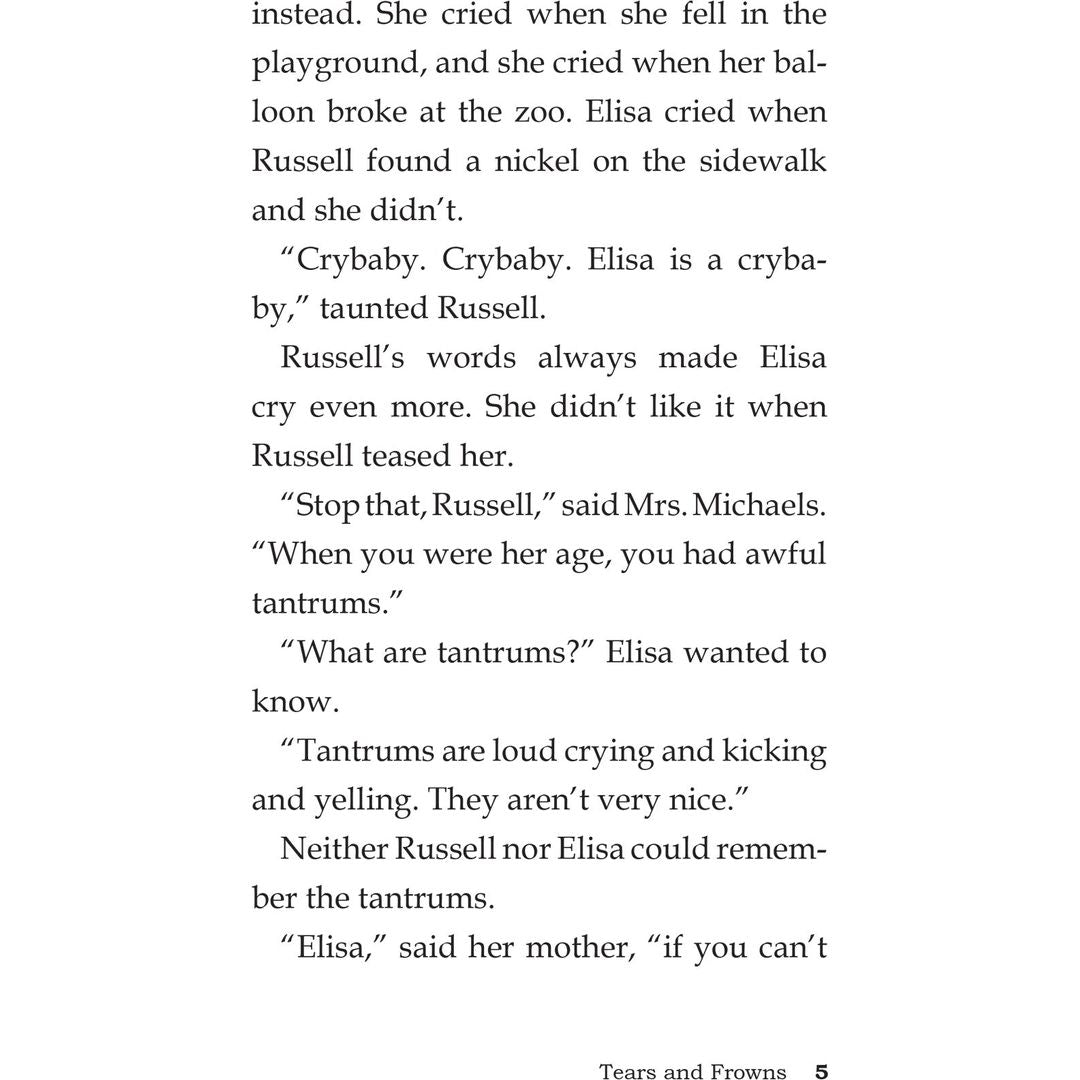 instead. She cried when she fell in the playground, and she cried when her balloon broke at the zoo. Elisa cried when Russell found a nickel on the sidewalk and she didn’t.

“Crybaby. Crybaby. Elisa is a crybaby,” taunted Russell.

Russell’s words always made Elisa cry even more. She didn’t like it when Russell teased her.

“Stop that, Russell,” said Mrs. Michaels. “When you were her age, you had awful tantrums.”

“What are tantrums?” Elisa wanted to know.

“Tantrums are loud crying and kicking and yelling. They aren’t very nice.”

Neither Russell nor Elisa could remember the tantrums.

“Elisa,” said her mother, “if you can’t

Tears and Frowns 5